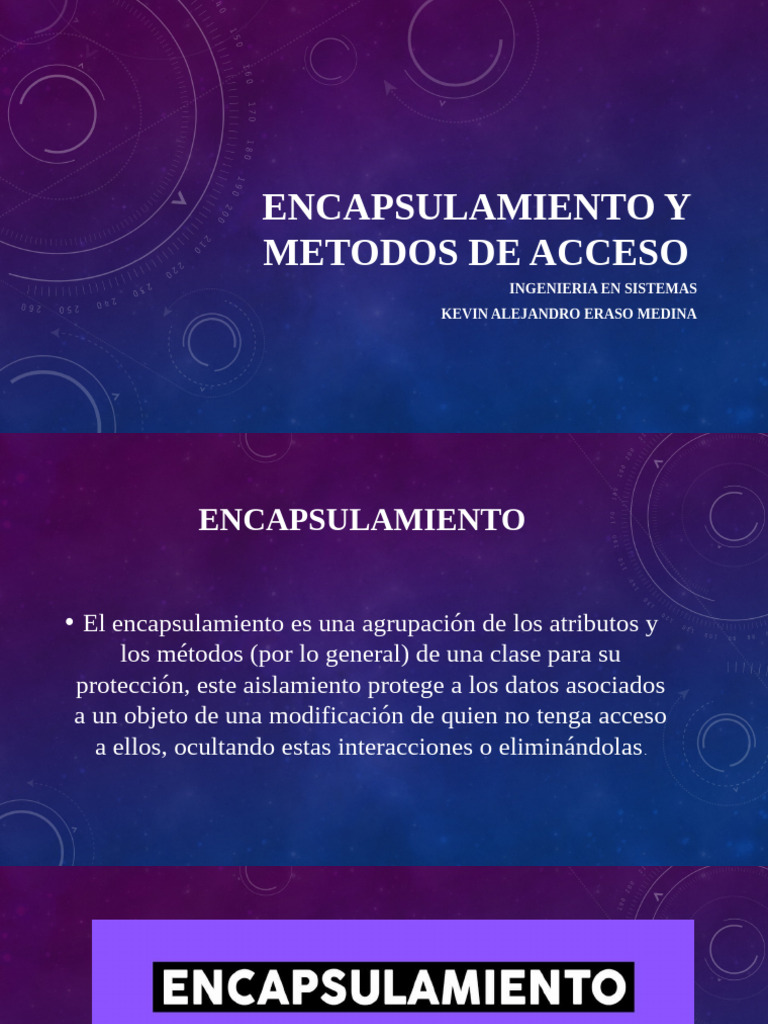 ENCAPSULAMIENTO Y METODOS DE ACCESO

INGENIERIA EN SISTEMAS

KEVIN ALEJANDRO ERASO MEDINA

ENCAPSULAMIENTO

• El encapsulamiento es una agrupación de los atributos y los métodos (por lo general) de una clase para su protección, este aislamiento protege a los datos asociados a un objeto de una modificación de quien no tenga acceso a ellos, ocultando estas interacciones o eliminándolas.

ENCAPSULAMIENTO